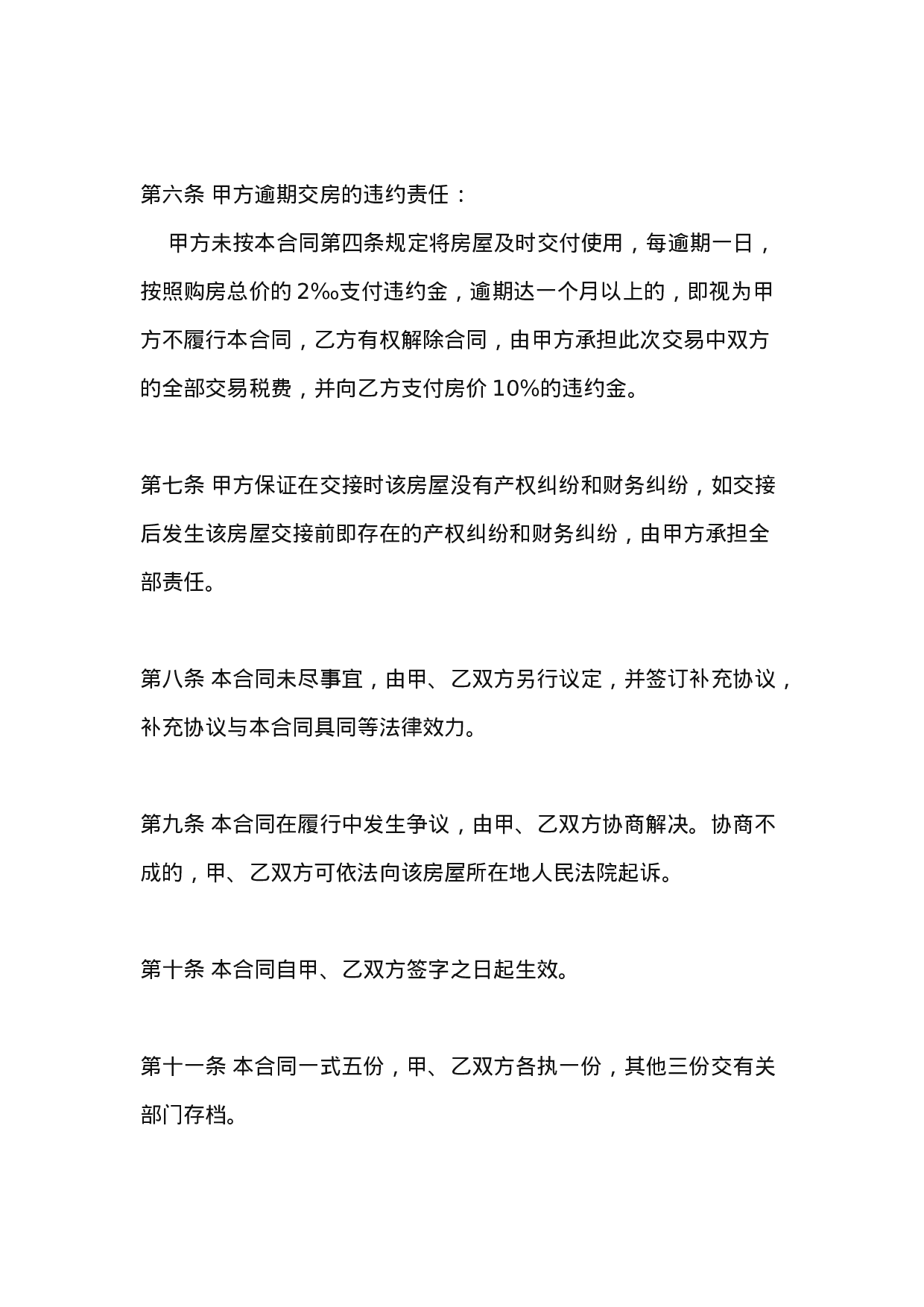 第六条 甲方逾期交房的违约责任：

甲方未按本合同第四条规定将房屋及时交付使用，每逾期一日，按照购房总价的 2‰支付违约金，逾期达一个月以上的，即视为甲方不履行本合同，乙方有权解除合同，由甲方承担此次交易中双方的全部交易税费，并向乙方支付房价 10%的违约金。

第七条 甲方保证在交接时该房屋没有产权纠纷和财务纠纷，如交接后发生该房屋交接前即存在的产权纠纷和财务纠纷，由甲方承担全部责任。

第八条 本合同未尽事宜，由甲、乙双方另行议定，并签订补充协议，补充协议与本合同具同等法律效力。

第九条 本合同在履行中发生争议，由甲、乙双方协商解决。协商不成的，甲、乙双方可依法向该房屋所在地人民法院起诉。

第十条 本合同自甲、乙双方签字之日起生效。

第十一条 本合同一式五份，甲、乙双方各执一份，其他三份交有关部门存档。